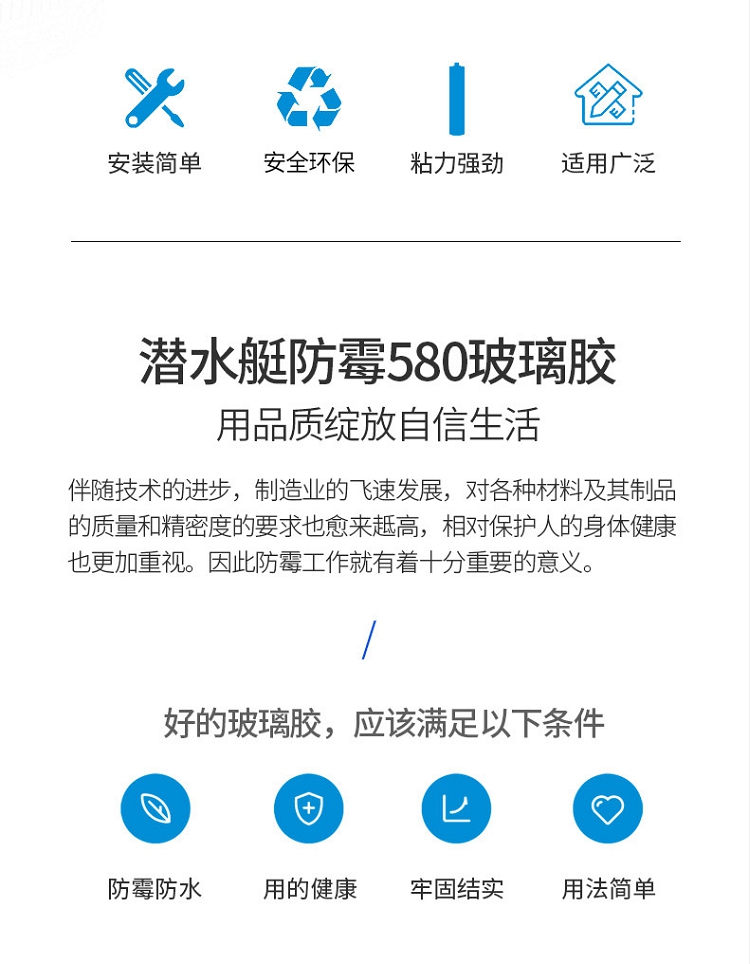 安装简单 安全环保 粘力强劲 适用广泛

潜水艇防霉580玻璃胶

用品质绽放自信生活

伴随技术的进步，制造业的飞速发展，对各种材料及其制品的质量和精密度的要求也愈来越高，相对保护人的身体健康也更加重视。因此防霉工作就有着十分重要的意义。

好的玻璃胶，应该满足以下条件

防霉防水 用的健康 牢固结实 用法简单